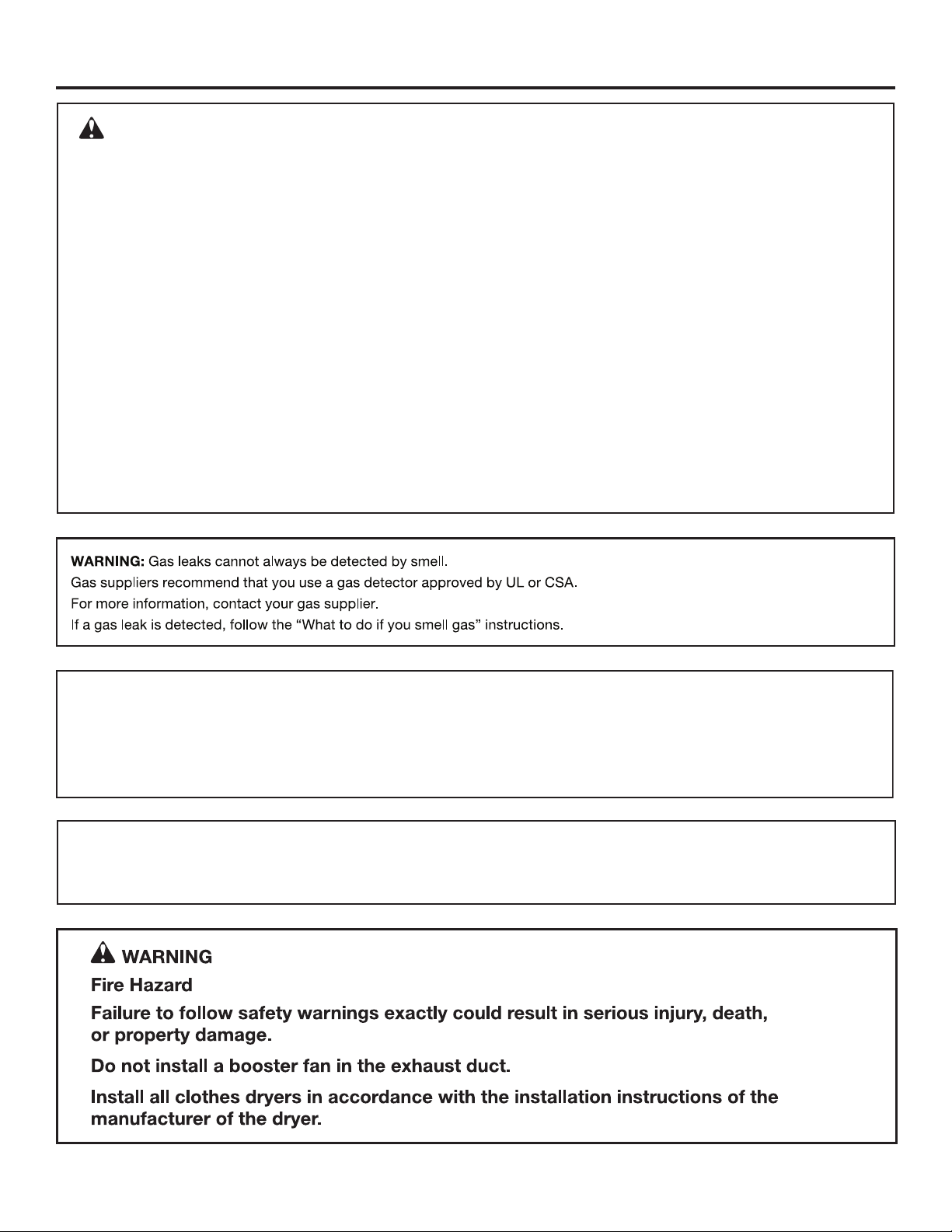 WARNING: Gas leaks cannot always be detected by smell.
Gas suppliers recommend that you use a gas detector approved by UL or CSA.
For more information, contact your gas supplier.
If a gas leak is detected, follow the "What to do if you smell gas" instructions.

WARNING

Fire Hazard

Failure to follow safety warnings exactly could result in serious injury, death, or property damage.

Do not install a booster fan in the exhaust duct.

Install all clothes dryers in accordance with the installation instructions of the manufacturer of the dryer.